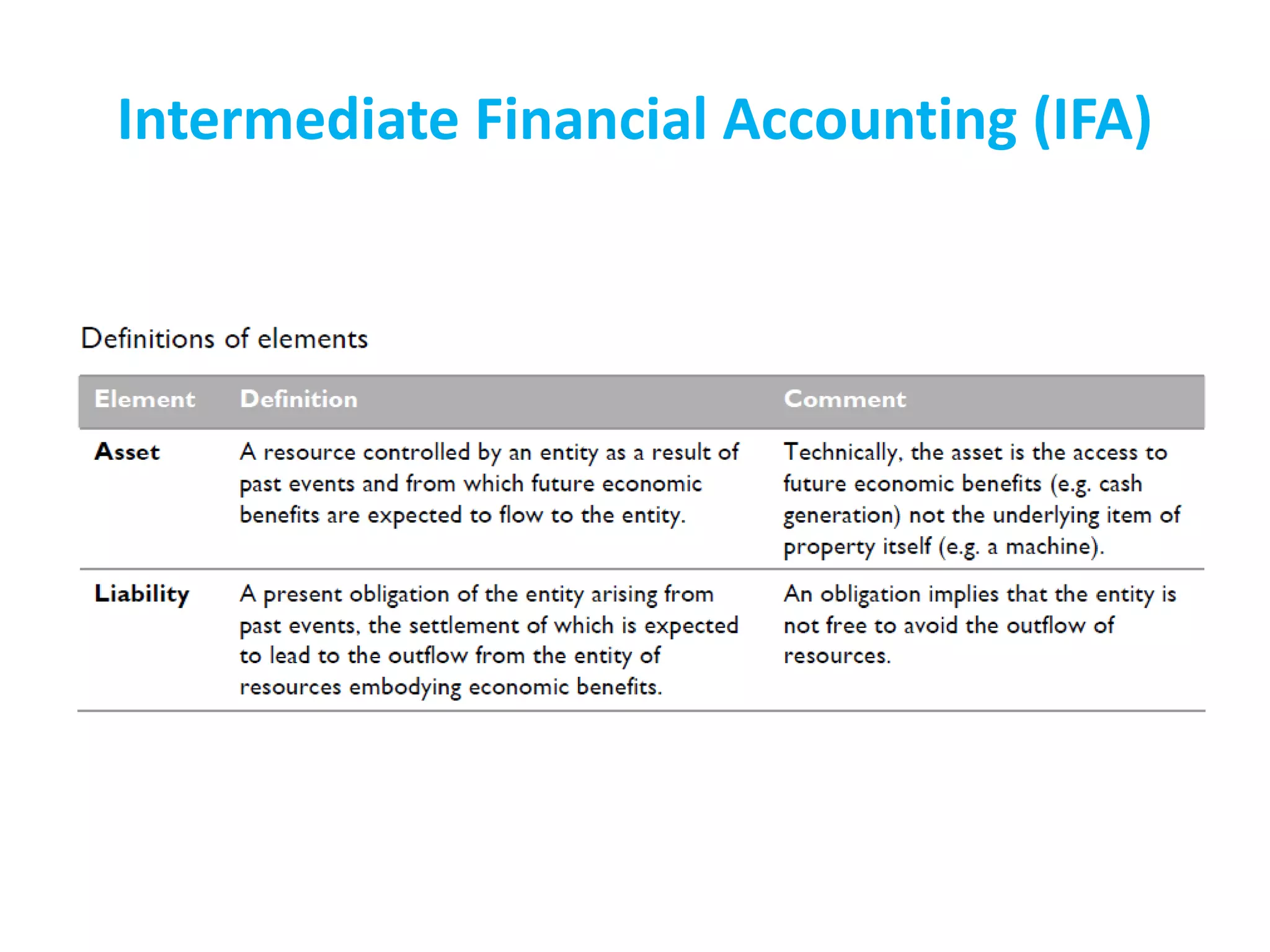 Intermediate Financial Accounting (IFA)

Definitions of elements

| Element | Definition | Comment |
|---|---|---|
| Asset | A resource controlled by an entity as a result of past events and from which future economic benefits are expected to flow to the entity. | Technically, the asset is the access to future economic benefits (e.g. cash generation) not the underlying item of property itself (e.g. a machine). |
| Liability | A present obligation of the entity arising from past events, the settlement of which is expected to lead to the outflow from the entity of resources embodying economic benefits. | An obligation implies that the entity is not free to avoid the outflow of resources. |